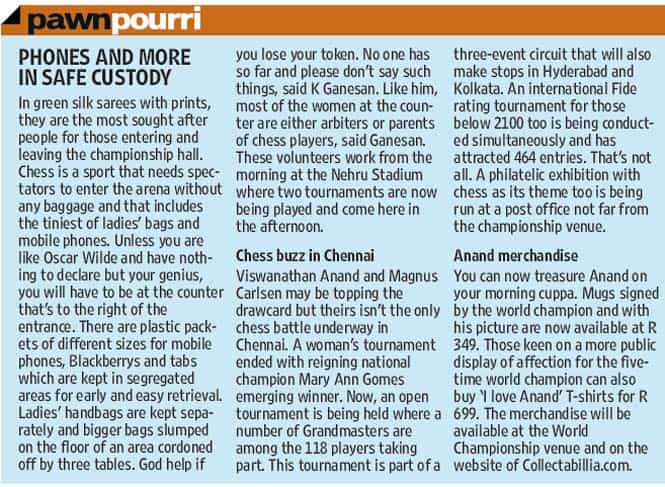 pawnpourri

PHONES AND MORE IN SAFE CUSTODY

In green silk sarees with prints, they are the most sought after people for those entering and leaving the championship hall. Chess is a sport that needs spectators to enter the arena without any baggage and that includes the tiniest of ladies' bags and mobile phones. Unless you are like Oscar Wilde and have nothing to declare but your genius, you will have to be at the counter that's to the right of the entrance. There are plastic packets of different sizes for mobile phones, Blackberrys and tabs which are kept in segregated areas for early and easy retrieval. Ladies' handbags are kept separately and bigger bags slumped on the floor of an area cordoned off by three tables. God help if you lose your token. No one has so far and please don't say such things, said K Ganesan. Like him, most of the women at the counter are either arbiters or parents of chess players, said Ganesan. These volunteers work from the morning at the Nehru Stadium where two tournaments are now being played and come here in the afternoon.

Chess buzz in Chennai

Viswanathan Anand and Magnus Carlsen may be topping the drawcard but theirs isn't the only chess battle underway in Chennai. A woman's tournament ended with reigning national champion Mary Ann Gomes emerging winner. Now, an open tournament is being held where a number of Grandmasters are among the 118 players taking part. This tournament is part of a three-event circuit that will also make stops in Hyderabad and Kolkata. An international Fide rating tournament for those below 2100 too is being conducted simultaneously and has attracted 464 entries. That's not all. A philatelic exhibition with chess as its theme too is being run at a post office not far from the championship venue.

Anand merchandise

You can now treasure Anand on your morning cuppa. Mugs signed by the world champion and with his picture are now available at R 349. Those keen on a more public display of affection for the five-time world champion can also buy 'I love Anand' T-shirts for R 699. The merchandise will be available at the World Championship venue and on the website of Collectabillia.com.